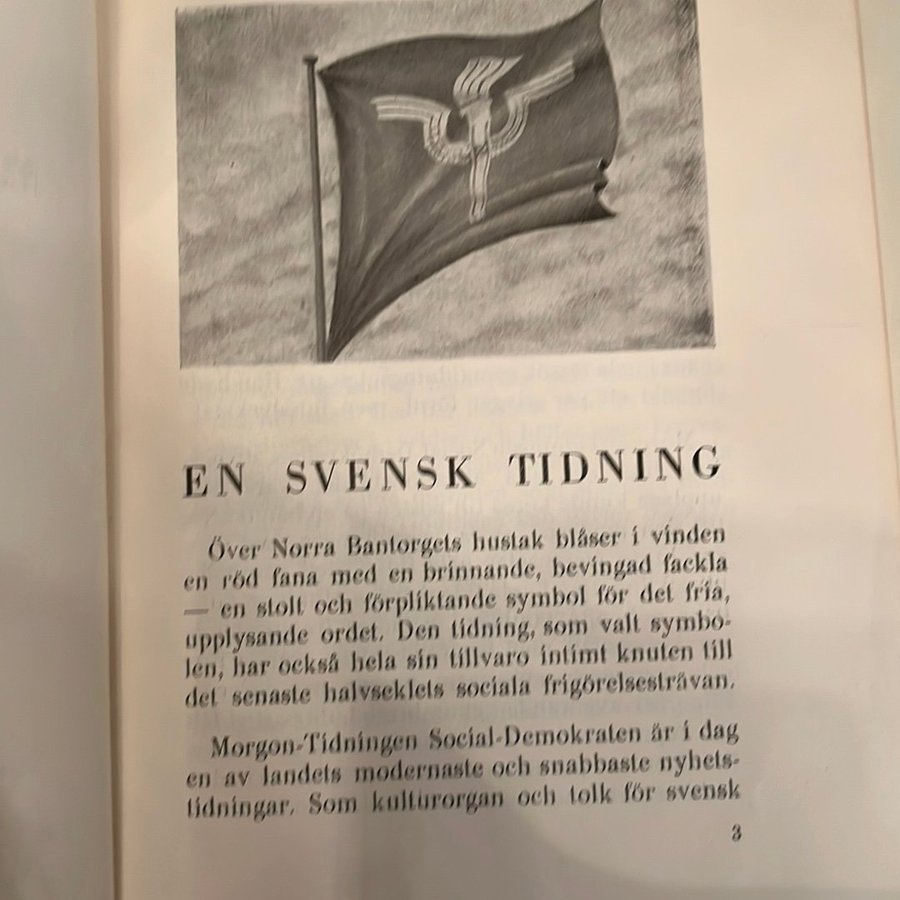 EN SVENSK TIDNING

Över Norra Bantorgets hustak blåser i vinden en röd fana med en brinnande, bevingad fackla — en stolt och förpliktande symbol för det fria, upplysande ordet. Den tidning, som valt symbolen, har också hela sin tillvaro intimt knuten till det senaste halvseklets sociala frigörelsesträvan.

Morgon-Tidningen Social-Demokraten är i dag en av landets modernaste och snabbaste nyhetstidningar. Som kulturorgan och tolk för svensk

3